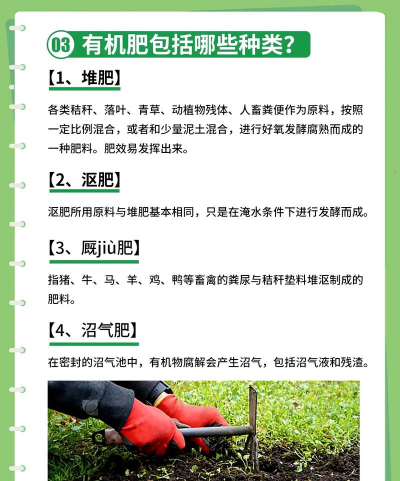 03 有机肥包括哪些种类？

【1、堆肥】

各类秸秆、落叶、青草、动植物残体、人畜粪便作为原料，按照一定比例混合，或者和少量泥土混合，进行好氧发酵腐熟而成的一种肥料。肥效易发挥出来。

【2、沤肥】

沤肥所用原料与堆肥基本相同，只是在淹水条件下进行发酵而成。

【3、厩jiù肥】

指猪、牛、马、羊、鸡、鸭等畜禽的粪尿与秸秆垫料堆沤制成的肥料。

【4、沼气肥】

在密封的沼气池中，有机物腐解会产生沼气，包括沼气液和残渣。